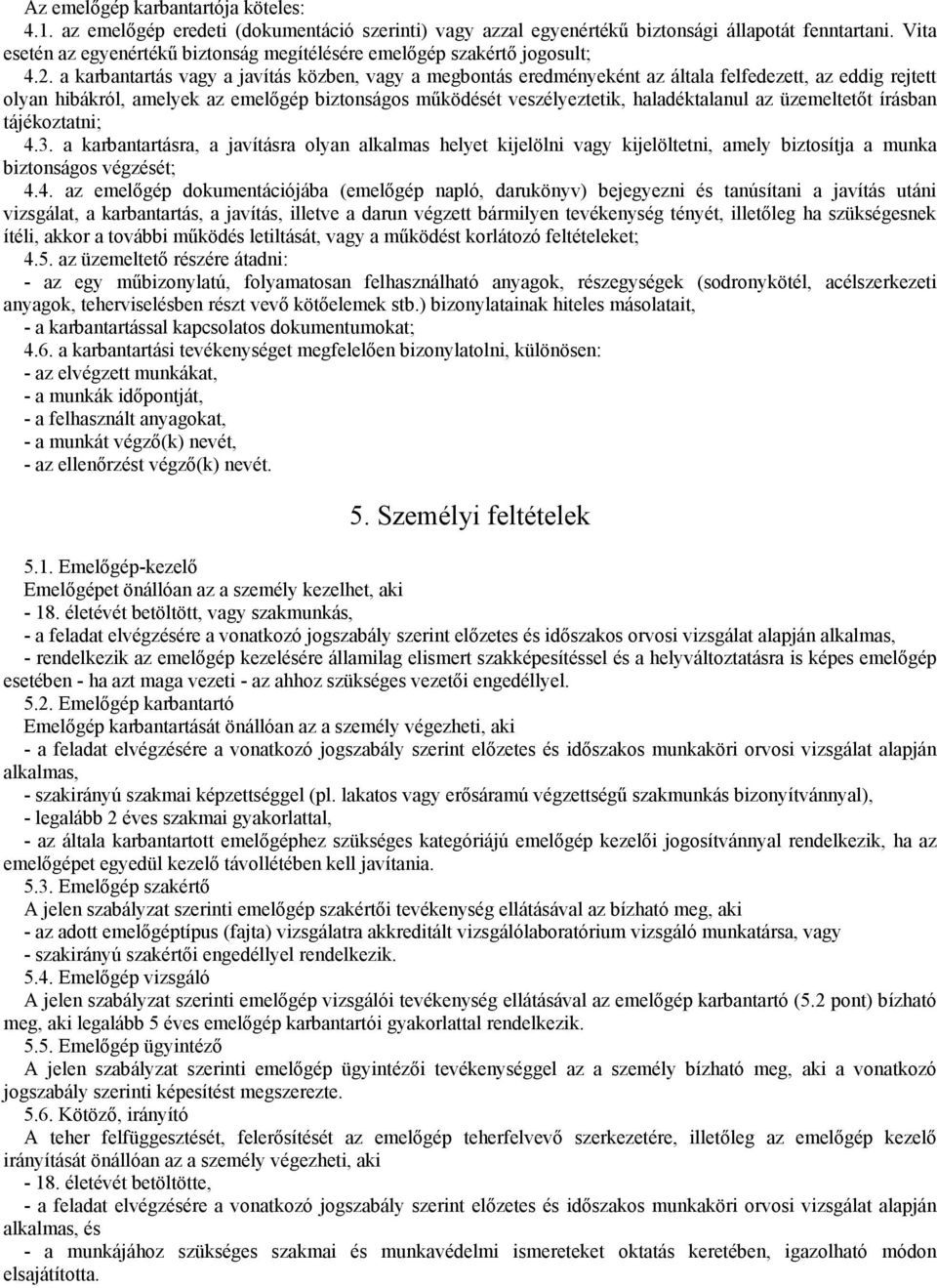 Az emelőgép karbantartója köteles:
4.1. az emelőgép eredeti (dokumentáció szerinti) vagy azzal egyenértékű biztonsági állapotát fenntartani. Vita esetén az egyenértékű biztonság megítélésére emelőgép szakértő jogosult;
4.2. a karbantartás vagy a javítás közben, vagy a megbontás eredményeként az általa felfedezett, az eddig rejtett olyan hibákról, amelyek az emelőgép biztonságos működését veszélyeztetik, haladéktalanul az üzemeltetőt írásban tájékoztatni;
4.3. a karbantartásra, a javításra olyan alkalmas helyet kijelölni vagy kijelöltetni, amely biztosítja a munka biztonságos végzését;
4.4. az emelőgép dokumentációjába (emelőgép napló, darukönyv) bejegyezni és tanúsítani a javítás utáni vizsgálat, a karbantartás, a javítás, illetve a darun végzett bármilyen tevékenység tényét, illetőleg ha szükségesnek ítéli, akkor a további működés letiltását, vagy a működést korlátozó feltételeket;
4.5. az üzemeltető részére átadni:
- az egy műbizonylatú, folyamatosan felhasználható anyagok, részegységek (sodronykötél, acélszerkezeti anyagok, teherviselésben részt vevő kötőelemek stb.) bizonylatainak hiteles másolatait,
- a karbantartással kapcsolatos dokumentumokat;
4.6. a karbantartási tevékenységet megfelelően bizonylatolni, különösen:
- az elvégzett munkákat,
- a munkák időpontját,
- a felhasznált anyagokat,
- a munkát végző(k) nevét,
- az ellenőrzést végző(k) nevét.

5. Személyi feltételek

5.1. Emelőgép-kezelő
Emelőgépet önállóan az a személy kezelhet, aki
- 18. életévét betöltött, vagy szakmunkás,
- a feladat elvégzésére a vonatkozó jogszabály szerint előzetes és időszakos orvosi vizsgálat alapján alkalmas,
- rendelkezik az emelőgép kezelésére államilag elismert szakképesítéssel és a helyváltoztatásra is képes emelőgép esetében - ha azt maga vezeti - az ahhoz szükséges vezetői engedéllyel.
5.2. Emelőgép karbantartó
Emelőgép karbantartását önállóan az a személy végezheti, aki
- a feladat elvégzésére a vonatkozó jogszabály szerint előzetes és időszakos munkaköri orvosi vizsgálat alapján alkalmas,
- szakirányú szakmai képzettséggel (pl. lakatos vagy erősáramú végzettségű szakmunkás bizonyítvánnyal),
- legalább 2 éves szakmai gyakorlattal,
- az általa karbantartott emelőgéphez szükséges kategóriájú emelőgép kezelői jogosítvánnyal rendelkezik, ha az emelőgépet egyedül kezelő távollétében kell javítania.
5.3. Emelőgép szakértő
A jelen szabályzat szerinti emelőgép szakértői tevékenység ellátásával az bízható meg, aki
- az adott emelőgéptípus (fajta) vizsgálatra akkreditált vizsgálólaboratórium vizsgáló munkatársa, vagy
- szakirányú szakértői engedéllyel rendelkezik.
5.4. Emelőgép vizsgáló
A jelen szabályzat szerinti emelőgép vizsgálói tevékenység ellátásával az emelőgép karbantartó (5.2 pont) bízható meg, aki legalább 5 éves emelőgép karbantartói gyakorlattal rendelkezik.
5.5. Emelőgép ügyintéző
A jelen szabályzat szerinti emelőgép ügyintézői tevékenységgel az a személy bízható meg, aki a vonatkozó jogszabály szerinti képesítést megszerezte.
5.6. Kötöző, irányító
A teher felfüggesztését, felerősítését az emelőgép teherfelvevő szerkezetére, illetőleg az emelőgép kezelő irányítását önállóan az a személy végezheti, aki
- 18. életévét betöltötte,
- a feladat elvégzésére a vonatkozó jogszabály szerint előzetes és időszakos orvosi vizsgálat alapján alkalmas, és
- a munkájához szükséges szakmai és munkavédelmi ismereteket oktatás keretében, igazolható módon elsajátította.